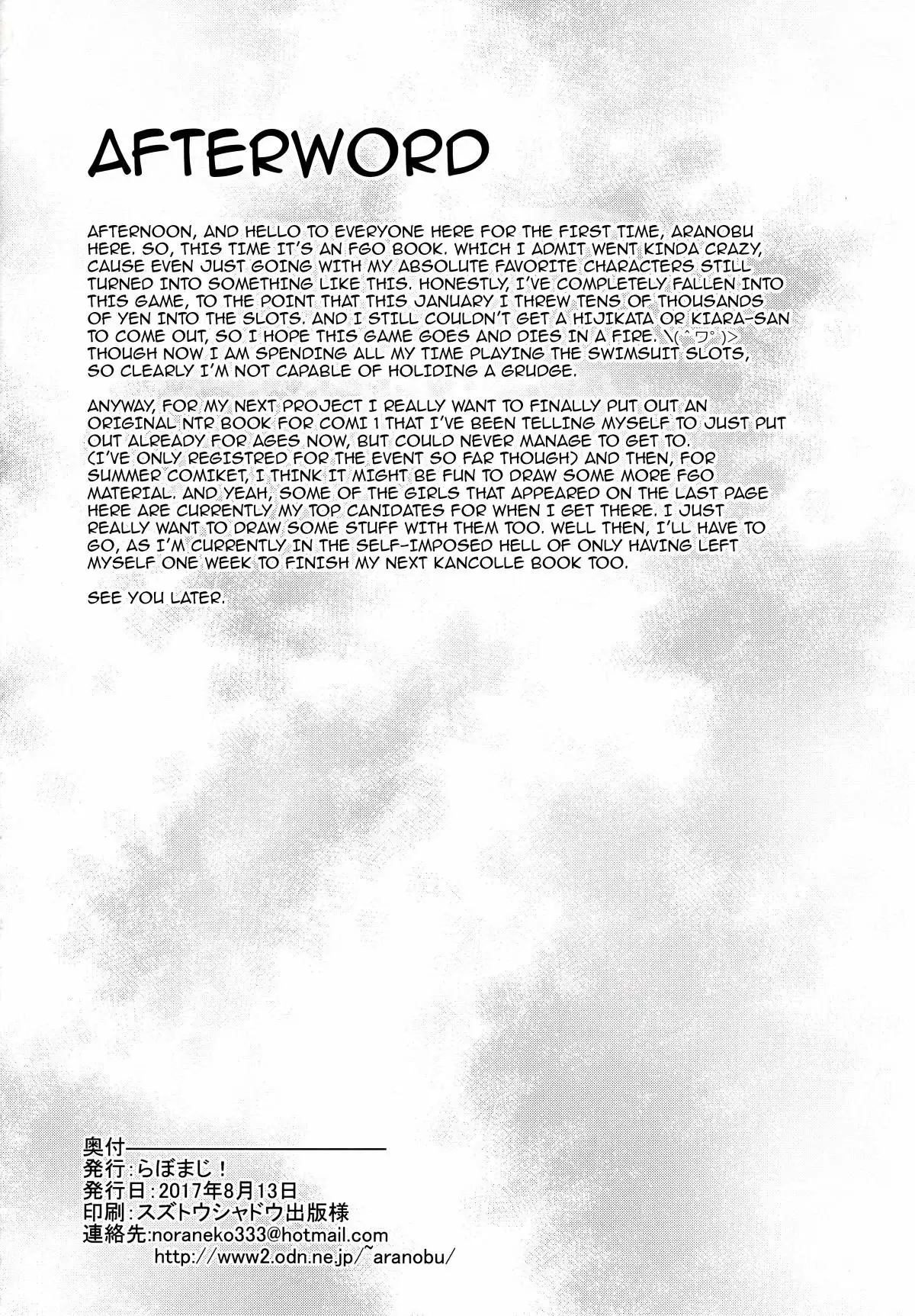 AFTERWORD

AFTERNOON, AND HELLO TO EVERYONE HERE FOR THE FIRST TIME, ARANOBU HERE. SO, THIS TIME IT'S AN FGO BOOK. WHICH I ADMIT WENT KINDA CRAZY, CAUSE EVEN JUST GOING WITH MY ABSOLUTE FAVORITE CHARACTERS STILL TURNED INTO SOMETHING LIKE THIS. HONESTLY, I'VE COMPLETELY FALLEN INTO THIS GAME, TO THE POINT THAT THIS JANUARY I THREW TENS OF THOUSANDS OF YEN INTO THE SLOTS. AND I STILL COULDN'T GET A HIJIKATA OR KIARA-SAN TO COME OUT, SO I HOPE THIS GAME GOES AND DIES IN A FIRE. \(^ワ^)> THOUGH NOW I AM SPENDING ALL MY TIME PLAYING THE SWIMSUIT SLOTS, SO CLEARLY I'M NOT CAPABLE OF HOLIDING A GRUDGE.

ANYWAY, FOR MY NEXT PROJECT I REALLY WANT TO FINALLY PUT OUT AN ORIGINAL NTR BOOK FOR COMI 1 THAT I'VE BEEN TELLING MYSELF TO JUST PUT OUT ALREADY FOR AGES NOW, BUT COULD NEVER MANAGE TO GET TO. (I'VE ONLY REGISTRED FOR THE EVENT SO FAR THOUGH) AND THEN, FOR SUMMER COMIKET, I THINK IT MIGHT BE FUN TO DRAW SOME MORE FGO MATERIAL. AND YEAH, SOME OF THE GIRLS THAT APPEARED ON THE LAST PAGE HERE ARE CURRENTLY MY TOP CANIDATES FOR WHEN I GET THERE. I JUST REALLY WANT TO DRAW SOME STUFF WITH THEM TOO. WELL THEN, I'LL HAVE TO GO, AS I'M CURRENTLY IN THE SELF-IMPOSED HELL OF ONLY HAVING LEFT MYSELF ONE WEEK TO FINISH MY NEXT KANCOLLE BOOK TOO.

SEE YOU LATER.

奥付
発行：らぼまじ！
発行日：2017年8月13日
印刷：スズトウシャドウ出版様
連絡先：noraneko333@hotmail.com
http://www2.odn.ne.jp/~aranobu/